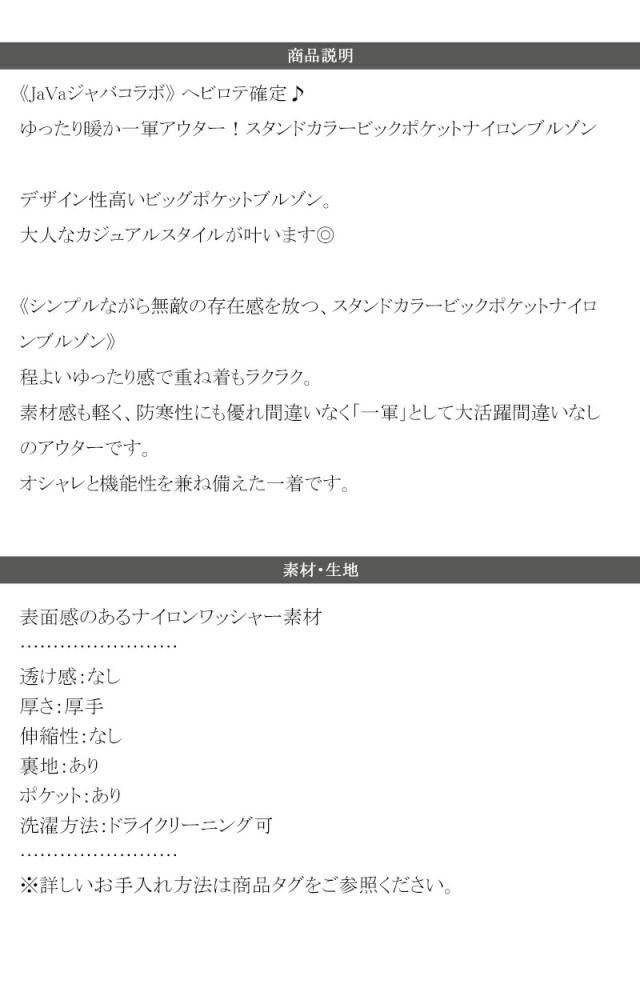 商品説明

《JaVaジャバコラボ》ヘビロテ確定♪
ゆったり暖か一軍アウター！スタンドカラービックポケットナイロンブルゾン

デザイン性高いビッグポケットブルゾン。
大人なカジュアルスタイルが叶います◎

《シンプルながら無敵の存在感を放つ、スタンドカラービックポケットナイロンブルゾン》
程よいゆったり感で重ね着もラクラク。
素材感も軽く、防寒性にも優れ間違いなく「一軍」として大活躍間違いなしのアウターです。
オシャレと機能性を兼ね備えた一着です。

素材・生地

表面感のあるナイロンワッシャー素材
……………………
透け感:なし
厚さ:厚手
伸縮性:なし
裏地:あり
ポケット:あり
洗濯方法:ドライクリーニング可
……………………
※詳しいお手入れ方法は商品タグをご参照ください。